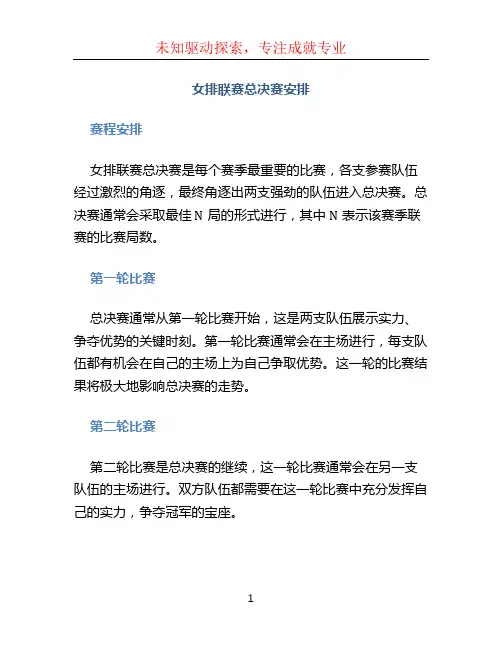 未知驱动探索，专注成就专业

女排联赛总决赛安排

赛程安排

女排联赛总决赛是每个赛季最重要的比赛，各支参赛队伍经过激烈的角逐，最终角逐出两支强劲的队伍进入总决赛。总决赛通常会采取最佳 N 局的形式进行，其中 N 表示该赛季联赛的比赛局数。

第一轮比赛

总决赛通常从第一轮比赛开始，这是两支队伍展示实力、争夺优势的关键时刻。第一轮比赛通常会在主场进行，每支队伍都有机会在自己的主场上为自己争取优势。这一轮的比赛结果将极大地影响总决赛的走势。

第二轮比赛

第二轮比赛是总决赛的继续，这一轮比赛通常会在另一支队伍的主场进行。双方队伍都需要在这一轮比赛中充分发挥自己的实力，争夺冠军的宝座。

1